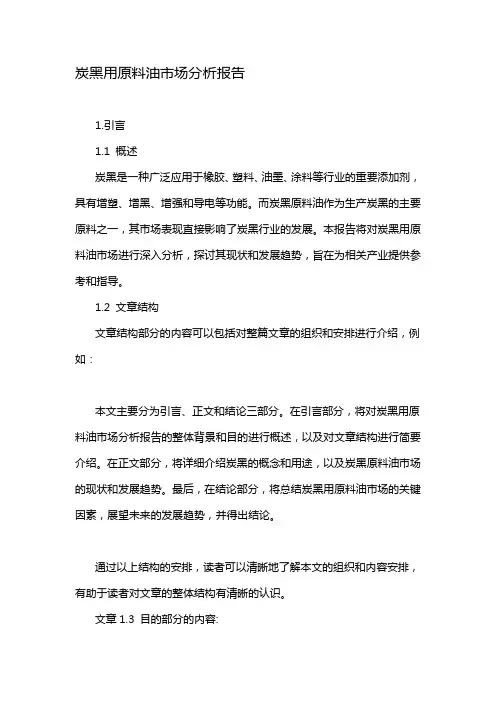 炭黑用原料油市场分析报告

1.引言

1.1 概述

炭黑是一种广泛应用于橡胶、塑料、油墨、涂料等行业的重要添加剂，具有增塑、增黑、增强和导电等功能。而炭黑原料油作为生产炭黑的主要原料之一，其市场表现直接影响了炭黑行业的发展。本报告将对炭黑用原料油市场进行深入分析，探讨其现状和发展趋势，旨在为相关产业提供参考和指导。

1.2 文章结构

文章结构部分的内容可以包括对整篇文章的组织和安排进行介绍，例如：

本文主要分为引言、正文和结论三部分。在引言部分，将对炭黑用原料油市场分析报告的整体背景和目的进行概述，以及对文章结构进行简要介绍。在正文部分，将详细介绍炭黑的概念和用途，以及炭黑原料油市场的现状和发展趋势。最后，在结论部分，将总结炭黑用原料油市场的关键因素，展望未来的发展趋势，并得出结论。

通过以上结构的安排，读者可以清晰地了解本文的组织和内容安排，有助于读者对文章的整体结构有清晰的认识。

文章 1.3 目的部分的内容: